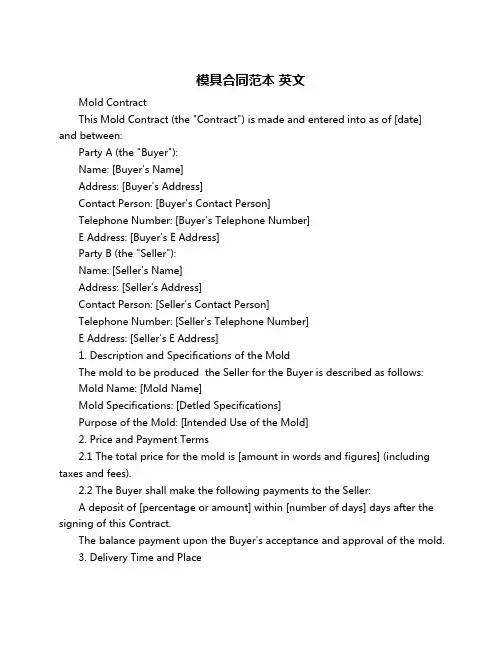 模具合同范本 英文

Mold Contract

This Mold Contract (the "Contract") is made and entered into as of [date] and between:

Party A (the "Buyer"):

Name: [Buyer's Name]

Address: [Buyer's Address]

Contact Person: [Buyer's Contact Person]

Telephone Number: [Buyer's Telephone Number]

E Address: [Buyer's E Address]

Party B (the "Seller"):

Name: [Seller's Name]

Address: [Seller's Address]

Contact Person: [Seller's Contact Person]

Telephone Number: [Seller's Telephone Number]

E Address: [Seller's E Address]

1. Description and Specifications of the Mold

The mold to be produced the Seller for the Buyer is described as follows:

Mold Name: [Mold Name]

Mold Specifications: [Detled Specifications]

Purpose of the Mold: [Intended Use of the Mold]

2. Price and Payment Terms

2.1 The total price for the mold is [amount in words and figures] (including taxes and fees).

2.2 The Buyer shall make the following payments to the Seller:

A deposit of [percentage or amount] within [number of days] days after the signing of this Contract.

The balance payment upon the Buyer's acceptance and approval of the mold.

3. Delivery Time and Place